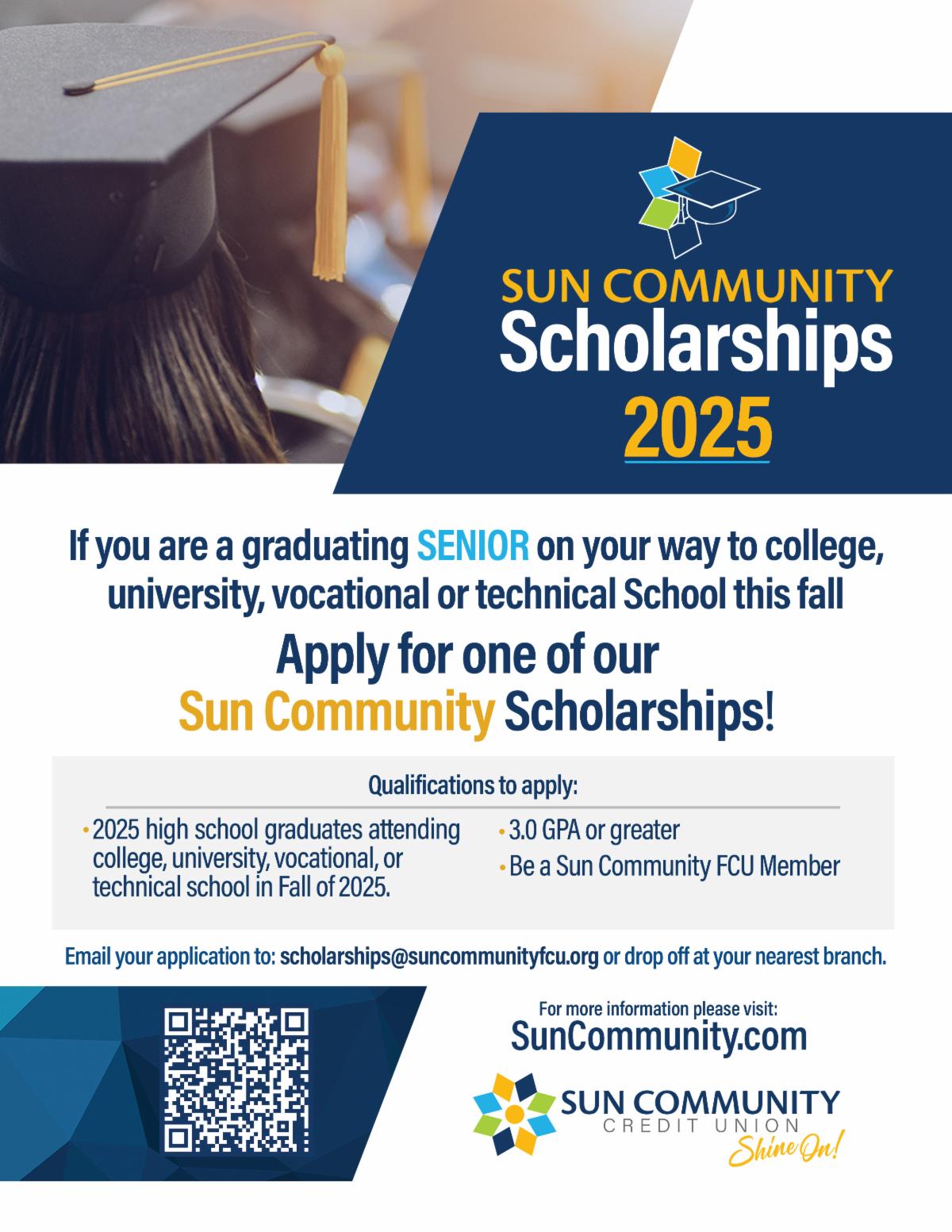 SUN COMMUNITY
Scholarships
2025

If you are a graduating SENIOR on your way to college, university, vocational or technical School this fall

Apply for one of our Sun Community Scholarships!

Qualifications to apply:

• 2025 high school graduates attending college, university, vocational, or technical school in Fall of 2025.

• 3.0 GPA or greater
• Be a Sun Community FCU Member

Email your application to: scholarships@suncommunityfcu.org or drop off at your nearest branch.

For more information please visit:
SunCommunity.com

SUN COMMUNITY
CREDIT UNION
Shine On!